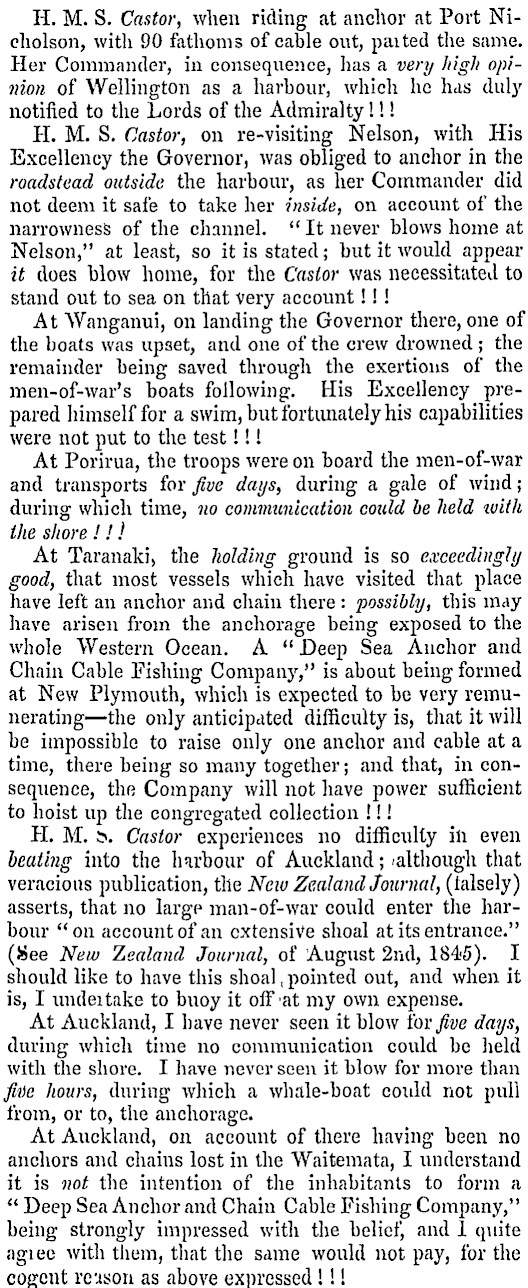 H. M. S. Castor, when riding at anchor at Port Nicholson, with 90 fathoms of cable out, parted the same. Her Commander, in consequence, has a very high opinion of Wellington as a harbour, which he has duly notified to the Lords of the Admiralty!!!

H. M. S. Castor, on re-visiting Nelson, with His Excellency the Governor, was obliged to anchor in the roadstead outside the harbour, as her Commander did not deem it safe to take her inside, on account of the narrowness of the channel. "It never blows home at Nelson," at least, so it is stated; but it would appear it does blow home, for the Castor was necessitated to stand out to sea on that very account!!!

At Wanganui, on landing the Governor there, one of the boats was upset, and one of the crew drowned; the remainder being saved through the exertions of the men-of-war's boats following. His Excellency prepared himself for a swim, but fortunately his capabilities were not put to the test!!!

At Porirua, the troops were on board the men-of-war and transports for five days, during a gale of wind; during which time, no communication could be held with the shore!!!

At Taranaki, the holding ground is so exceedingly good, that most vessels which have visited that place have left an anchor and chain there: possibly, this may have arisen from the anchorage being exposed to the whole Western Ocean. A "Deep Sea Anchor and Chain Cable Fishing Company," is about being formed at New Plymouth, which is expected to be very remunerating—the only anticipated difficulty is, that it will be impossible to raise only one anchor and cable at a time, there being so many together; and that, in consequence, the Company will not have power sufficient to hoist up the congregated collection!!!

H. M. S. Castor experiences no difficulty in even beating into the harbour of Auckland; although that veracious publication, the New Zealand Journal, (falsely) asserts, that no large man-of-war could enter the harbour "on account of an extensive shoal at its entrance." (See New Zealand Journal, of August 2nd, 1845). I should like to have this shoal pointed out, and when it is, I undertake to buoy it off at my own expense.

At Auckland, I have never seen it blow for five days, during which time no communication could be held with the shore. I have never seen it blow for more than five hours, during which a whale-boat could not pull from, or to, the anchorage.

At Auckland, on account of there having been no anchors and chains lost in the Waitemata, I understand it is not the intention of the inhabitants to form a "Deep Sea Anchor and Chain Cable Fishing Company," being strongly impressed with the belief, and I quite agree with them, that the same would not pay, for the cogent reason as above expressed!!!